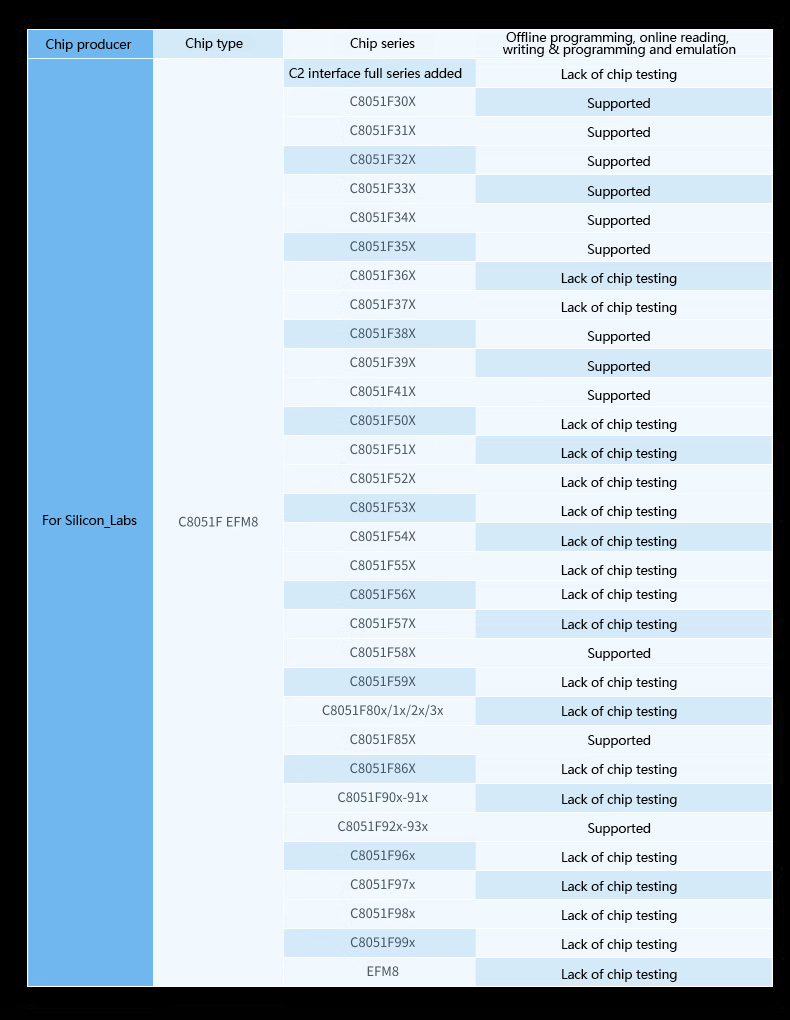 | Chip producer | Chip type | Chip series | Offline programming, online reading, writing & programming and emulation |
|---|---|---|---|
| For Silicon_Labs | C8051F EFM8 | C2 interface full series added | Lack of chip testing |
| | | C8051F30X | Supported |
| | | C8051F31X | Supported |
| | | C8051F32X | Supported |
| | | C8051F33X | Supported |
| | | C8051F34X | Supported |
| | | C8051F35X | Supported |
| | | C8051F36X | Lack of chip testing |
| | | C8051F37X | Lack of chip testing |
| | | C8051F38X | Supported |
| | | C8051F39X | Supported |
| | | C8051F41X | Supported |
| | | C8051F50X | Lack of chip testing |
| | | C8051F51X | Lack of chip testing |
| | | C8051F52X | Lack of chip testing |
| | | C8051F53X | Lack of chip testing |
| | | C8051F54X | Lack of chip testing |
| | | C8051F55X | Lack of chip testing |
| | | C8051F56X | Lack of chip testing |
| | | C8051F57X | Lack of chip testing |
| | | C8051F58X | Supported |
| | | C8051F59X | Lack of chip testing |
| | | C8051F80x/1x/2x/3x | Lack of chip testing |
| | | C8051F85X | Supported |
| | | C8051F86X | Lack of chip testing |
| | | C8051F90x-91x | Lack of chip testing |
| | | C8051F92x-93x | Supported |
| | | C8051F96x | Lack of chip testing |
| | | C8051F97x | Lack of chip testing |
| | | C8051F98x | Lack of chip testing |
| | | C8051F99x | Lack of chip testing |
| | | EFM8 | Lack of chip testing |